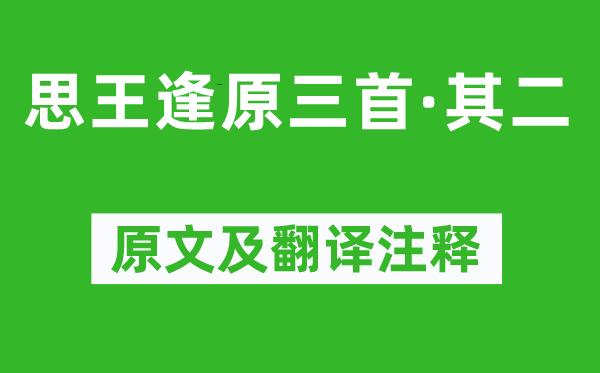 思王逢原三首·其二

原文及翻译注释